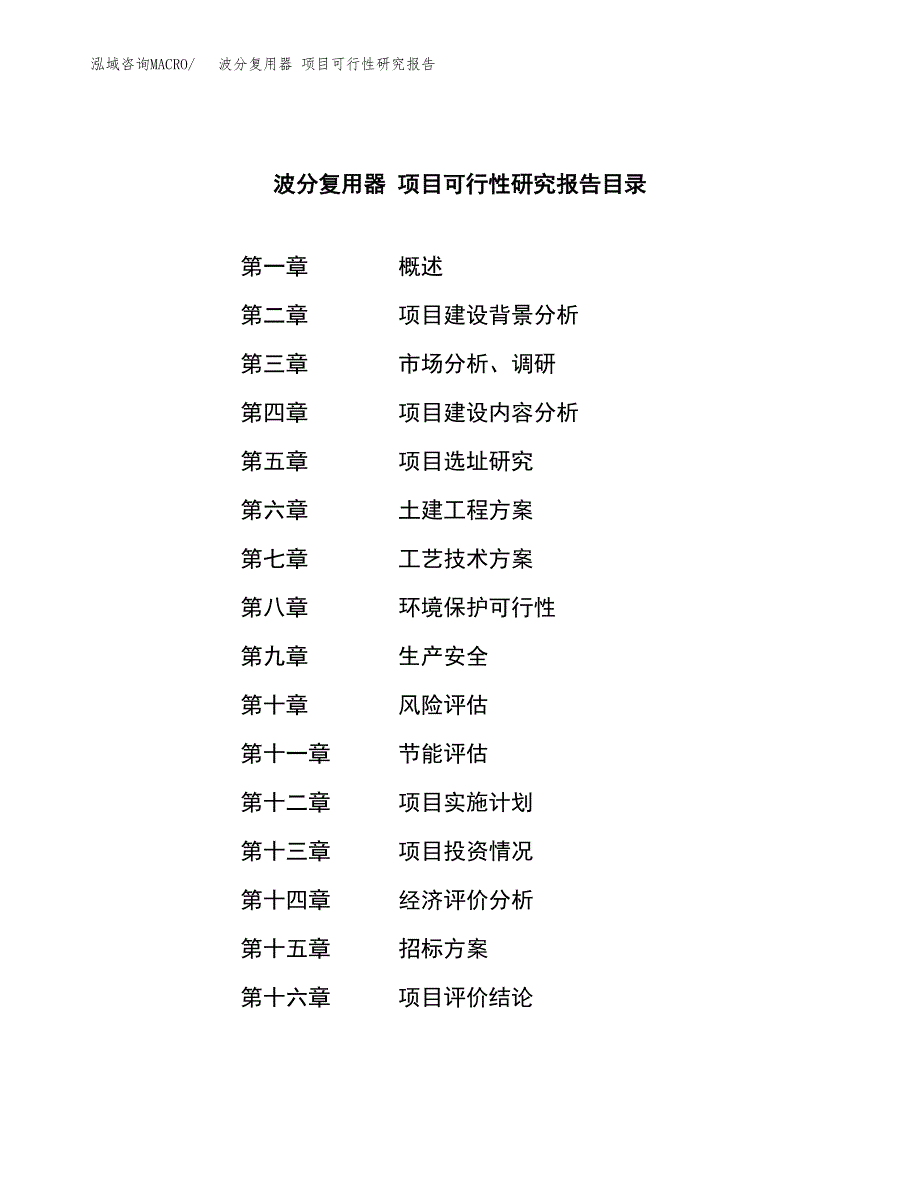 泓域咨询MACRO/　波分复用器 项目可行性研究报告

波分复用器 项目可行性研究报告目录

第一章　概述
第二章　项目建设背景分析
第三章　市场分析、调研
第四章　项目建设内容分析
第五章　项目选址研究
第六章　土建工程方案
第七章　工艺技术方案
第八章　环境保护可行性
第九章　生产安全
第十章　风险评估
第十一章　节能评估
第十二章　项目实施计划
第十三章　项目投资情况
第十四章　经济评价分析
第十五章　招标方案
第十六章　项目评价结论